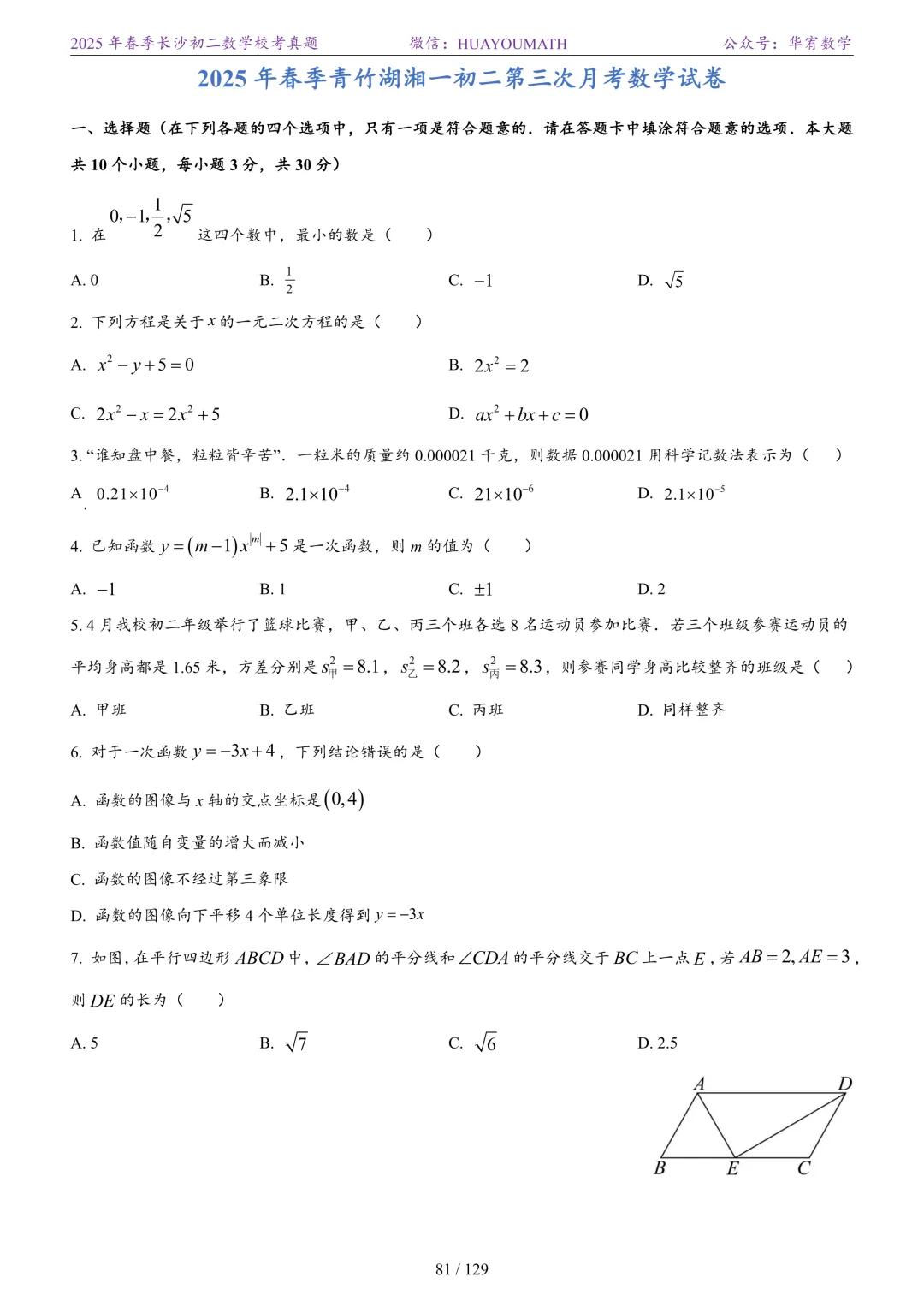 2025 年春季长沙初二数学校考真题　　微信：HUAYOUMATH　　公众号：华宥数学

2025 年春季青竹湖湘一初二第三次月考数学试卷

一、选择题（在下列各题的四个选项中，只有一项是符合题意的．请在答题卡中填涂符合题意的选项．本大题共 10 个小题，每小题 3 分，共 30 分）

1. 在 $0,-1,\frac{1}{2},\sqrt{5}$ 这四个数中，最小的数是（　　）

A. 0　　B. $\frac{1}{2}$　　C. $-1$　　D. $\sqrt{5}$

2. 下列方程是关于 $x$ 的一元二次方程的是（　　）

A. $x^2-y+5=0$　　B. $2x^2=2$

C. $2x^2-x=2x^2+5$　　D. $ax^2+bx+c=0$

3. “谁知盘中餐，粒粒皆辛苦”．一粒米的质量约 0.000021 千克，则数据 0.000021 用科学记数法表示为（　　）

A. $0.21\times10^{-4}$　　B. $2.1\times10^{-4}$　　C. $21\times10^{-6}$　　D. $2.1\times10^{-5}$

4. 已知函数 $y=(m-1)x^{|m|}+5$ 是一次函数，则 $m$ 的值为（　　）

A. $-1$　　B. 1　　C. $\pm1$　　D. 2

5. 4 月我校初二年级举行了篮球比赛，甲、乙、丙三个班各选 8 名运动员参加比赛．若三个班级参赛运动员的平均身高都是 1.65 米，方差分别是 $s_{甲}^2=8.1$，$s_{乙}^2=8.2$，$s_{丙}^2=8.3$，则参赛同学身高比较整齐的班级是（　　）

A. 甲班　　B. 乙班　　C. 丙班　　D. 同样整齐

6. 对于一次函数 $y=-3x+4$，下列结论错误的是（　　）

A. 函数的图像与 $x$ 轴的交点坐标是 $(0,4)$

B. 函数值随自变量的增大而减小

C. 函数的图像不经过第三象限

D. 函数的图像向下平移 4 个单位长度得到 $y=-3x$

7. 如图，在平行四边形 $ABCD$ 中，$\angle BAD$ 的平分线和 $\angle CDA$ 的平分线交于 $BC$ 上一点 $E$，若 $AB=2, AE=3$，则 $DE$ 的长为（　　）

A. 5　　B. $\sqrt{7}$　　C. $\sqrt{6}$　　D. 2.5

A　D　B　E　C

81 / 129